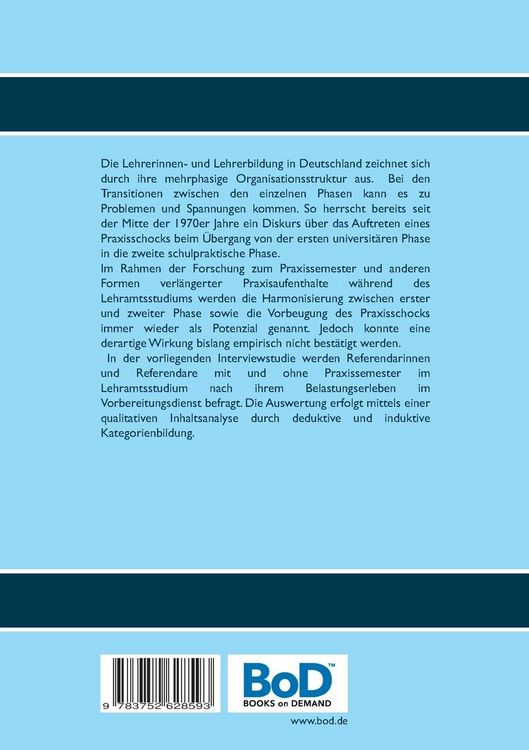 Die Lehrerinnen- und Lehrerbildung in Deutschland zeichnet sich durch ihre mehrphasige Organisationsstruktur aus. Bei den Transitionen zwischen den einzelnen Phasen kann es zu Problemen und Spannungen kommen. So herrscht bereits seit der Mitte der 1970er Jahre ein Diskurs über das Auftreten eines Praxisschocks beim Übergang von der ersten universitären Phase in die zweite schulpraktische Phase.
Im Rahmen der Forschung zum Praxissemester und anderen Formen verlängerter Praxisaufenthalte während des Lehramtsstudiums werden die Harmonisierung zwischen erster und zweiter Phase sowie die Vorbeugung des Praxisschocks immer wieder als Potenzial genannt. Jedoch konnte eine derartige Wirkung bislang empirisch nicht bestätigt werden.

In der vorliegenden Interviewstudie werden Referendarinnen und Referendare mit und ohne Praxissemester im Lehramtsstudium nach ihrem Belastungserleben im Vorbereitungsdienst befragt. Die Auswertung erfolgt mittels einer qualitativen Inhaltsanalyse durch deduktive und induktive Kategorienbildung.

9 783752 628593

BoD™
BOOKS on DEMAND

www.bod.de